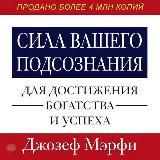 ПРОДАНО БОЛЕЕ 4 МЛН КОПИЙ

СИЛА ВАШЕГО ПОДСОЗНАНИЯ

ДЛЯ ДОСТИЖЕНИЯ БОГАТСТВА И УСПЕХА

Джозеф Мэрфи